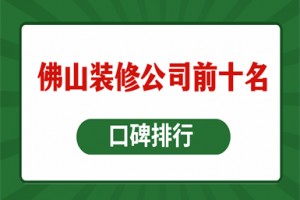 佛山装修公司前十名

口碑排行